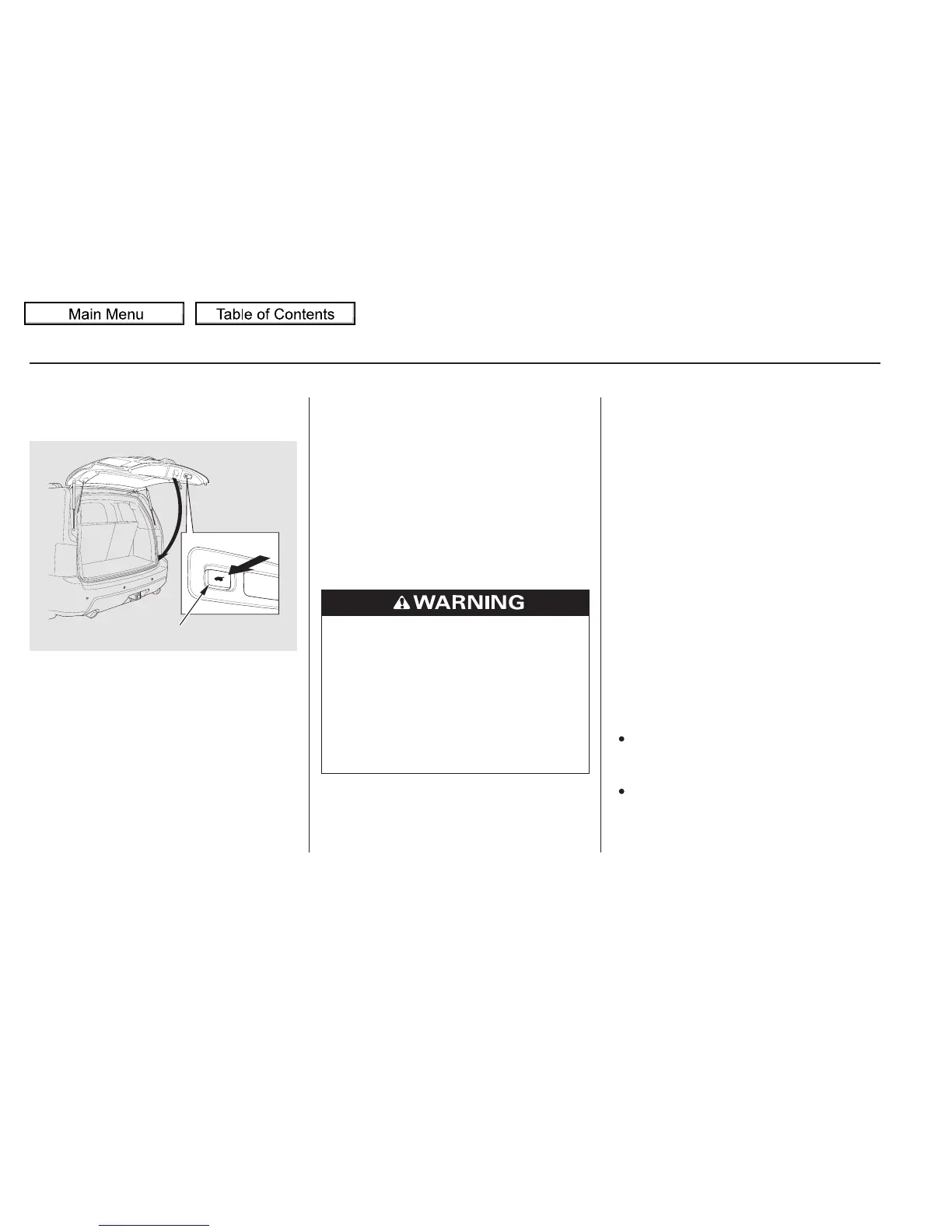 Main Menu

Table of Contents

WARNING

•

•